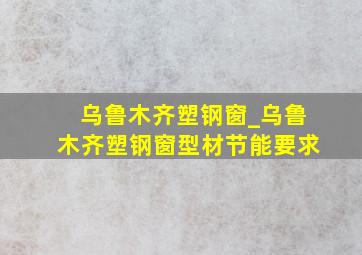 乌鲁木齐塑钢窗_乌鲁木齐塑钢窗型材节能要求